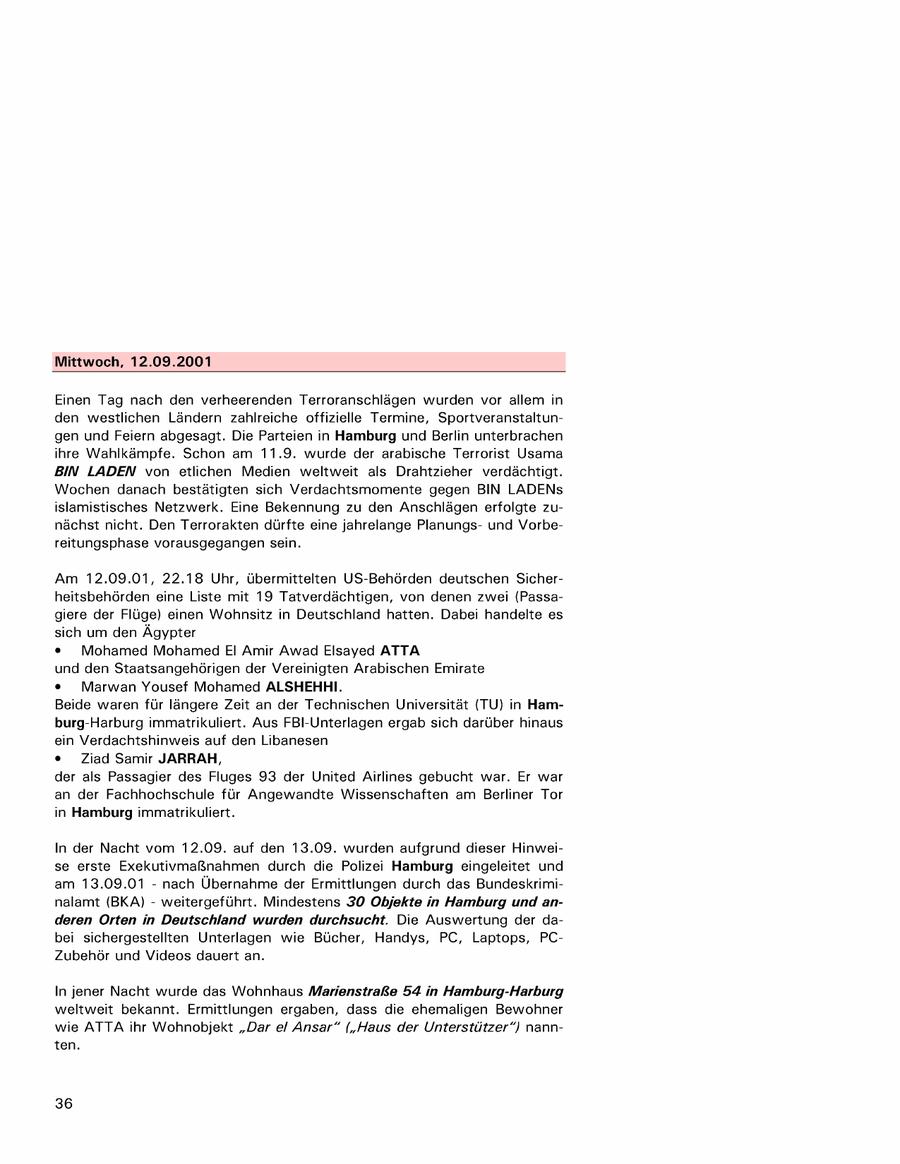 Mittwoch, 12.09.2001

Einen Tag nach den verheerenden Terroranschlägen wurden vor allem in den westlichen Ländern zahlreiche offizielle Termine, Sportveranstaltungen und Feiern abgesagt. Die Parteien in Hamburg und Berlin unterbrachen ihre Wahlkämpfe. Schon am 11.9. wurde der arabische Terrorist Usama BIN LADEN von etlichen Medien weltweit als Drahtzieher verdächtigt. Wochen danach bestätigten sich Verdachtsmomente gegen BIN LADENs islamistisches Netzwerk. Eine Bekennung zu den Anschlägen erfolgte zunächst nicht. Den Terrorakten dürfte eine jahrelange Planungs- und Vorbereitungsphase vorausgegangen sein.

Am 12.09.01, 22.18 Uhr, übermittelten US-Behörden deutschen Sicherheitsbehörden eine Liste mit 19 Tatverdächtigen, von denen zwei (Passagiere der Flüge) einen Wohnsitz in Deutschland hatten. Dabei handelte es sich um den Ägypter
• Mohamed Mohamed El Amir Awad Elsayed ATTA
und den Staatsangehörigen der Vereinigten Arabischen Emirate
• Marwan Yousef Mohamed ALSHEHHI.
Beide waren für längere Zeit an der Technischen Universität (TU) in Hamburg-Harburg immatrikuliert. Aus FBI-Unterlagen ergab sich darüber hinaus ein Verdachtshinweis auf den Libanesen
• Ziad Samir JARRAH,
der als Passagier des Fluges 93 der United Airlines gebucht war. Er war an der Fachhochschule für Angewandte Wissenschaften am Berliner Tor in Hamburg immatrikuliert.

In der Nacht vom 12.09. auf den 13.09. wurden aufgrund dieser Hinweise erste Exekutivmaßnahmen durch die Polizei Hamburg eingeleitet und am 13.09.01 - nach Übernahme der Ermittlungen durch das Bundeskriminalamt (BKA) - weitergeführt. Mindestens 30 Objekte in Hamburg und anderen Orten in Deutschland wurden durchsucht. Die Auswertung der dabei sichergestellten Unterlagen wie Bücher, Handys, PC, Laptops, PC-Zubehör und Videos dauert an.

In jener Nacht wurde das Wohnhaus Marienstraße 54 in Hamburg-Harburg weltweit bekannt. Ermittlungen ergaben, dass die ehemaligen Bewohner wie ATTA ihr Wohnobjekt „Dar el Ansar“ („Haus der Unterstützer“) nannten.

36